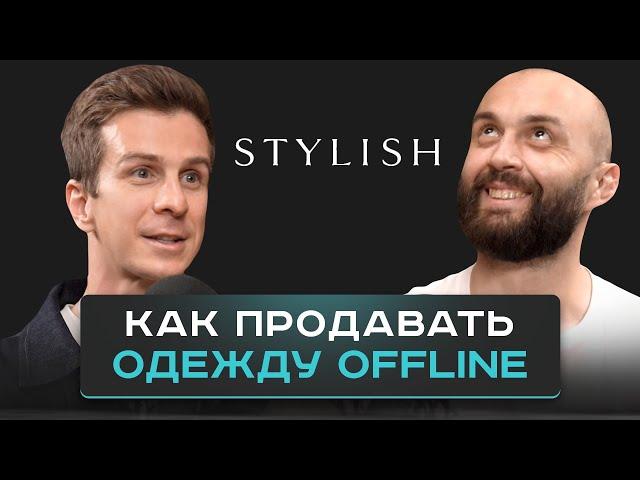 STYLISH

КАК ПРОДАВАТЬ ОДЕЖДУ OFFLINE